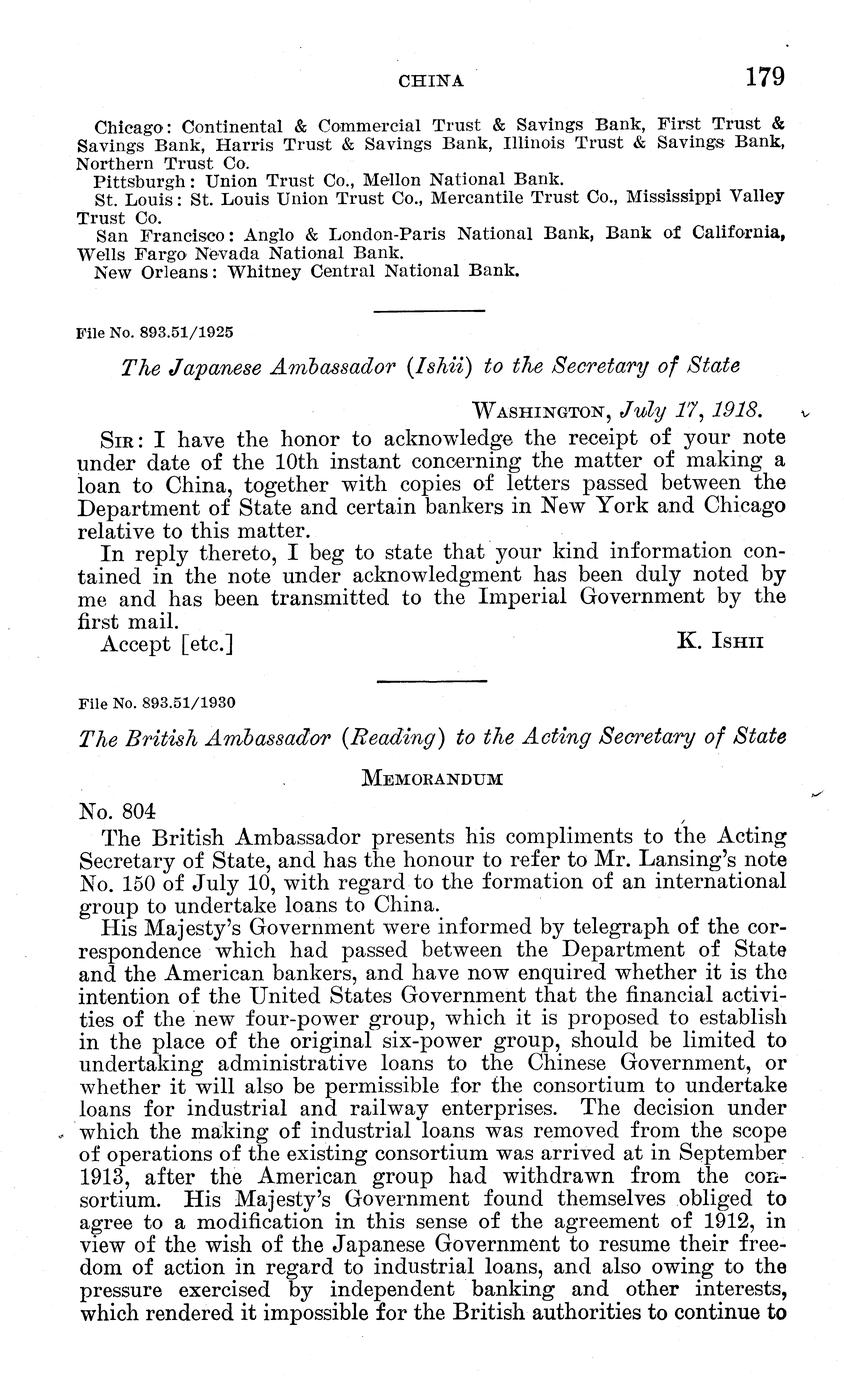 CHINA 179

Chicago: Continental & Commercial Trust & Savings Bank, First Trust & Savings Bank, Harris Trust & Savings Bank, Illinois Trust & Savings Bank, Northern Trust Co.
Pittsburgh: Union Trust Co., Mellon National Bank.
St. Louis: St. Louis Union Trust Co., Mercantile Trust Co., Mississippi Valley Trust Co.
San Francisco: Anglo & London-Paris National Bank, Bank of California, Wells Fargo Nevada National Bank.
New Orleans: Whitney Central National Bank.

File No. 893.51/1925

The Japanese Ambassador (Ishii) to the Secretary of State

WASHINGTON, July 17, 1918.

SIR: I have the honor to acknowledge the receipt of your note under date of the 10th instant concerning the matter of making a loan to China, together with copies of letters passed between the Department of State and certain bankers in New York and Chicago relative to this matter.

In reply thereto, I beg to state that your kind information contained in the note under acknowledgment has been duly noted by me and has been transmitted to the Imperial Government by the first mail.

Accept [etc.] K. ISHII

File No. 893.51/1930

The British Ambassador (Reading) to the Acting Secretary of State

MEMORANDUM

No. 804

The British Ambassador presents his compliments to the Acting Secretary of State, and has the honour to refer to Mr. Lansing's note No. 150 of July 10, with regard to the formation of an international group to undertake loans to China.

His Majesty's Government were informed by telegraph of the correspondence which had passed between the Department of State and the American bankers, and have now enquired whether it is the intention of the United States Government that the financial activities of the new four-power group, which it is proposed to establish in the place of the original six-power group, should be limited to undertaking administrative loans to the Chinese Government, or whether it will also be permissible for the consortium to undertake loans for industrial and railway enterprises. The decision under which the making of industrial loans was removed from the scope of operations of the existing consortium was arrived at in September 1913, after the American group had withdrawn from the consortium. His Majesty's Government found themselves obliged to agree to a modification in this sense of the agreement of 1912, in view of the wish of the Japanese Government to resume their freedom of action in regard to industrial loans, and also owing to the pressure exercised by independent banking and other interests, which rendered it impossible for the British authorities to continue to